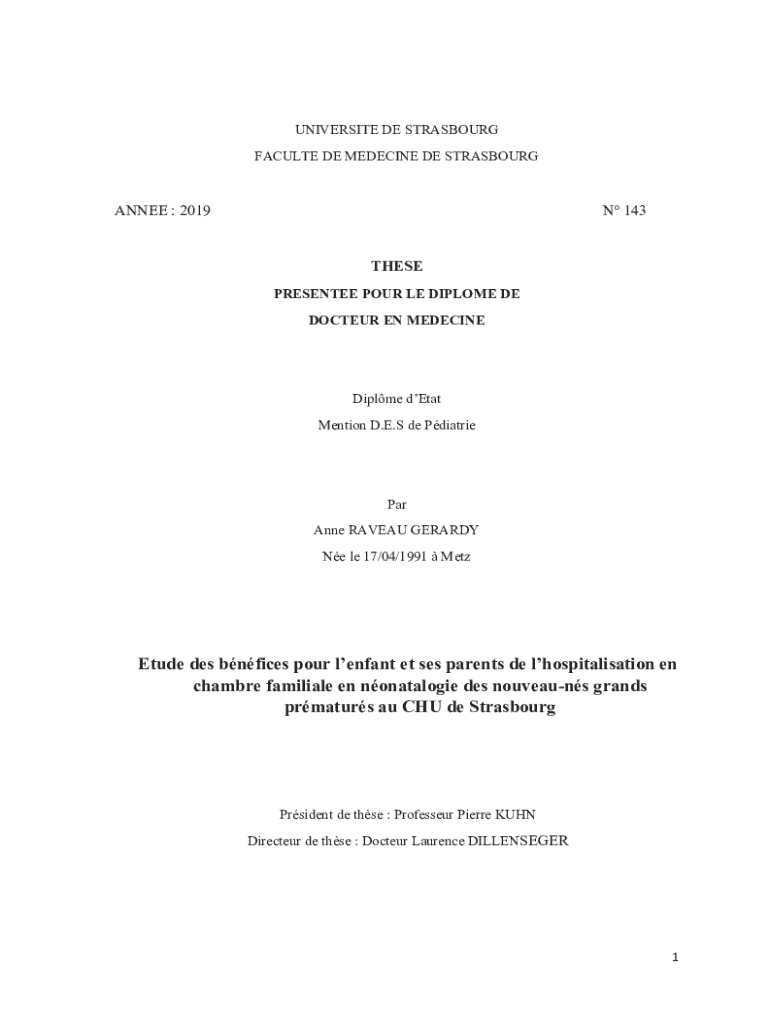 UNIVERSITE DE STRASBOURG

FACULTE DE MEDECINE DE STRASBOURG

ANNEE : 2019

N° 143

THESE

PRESENTEE POUR LE DIPLOME DE

DOCTEUR EN MEDECINE

Diplôme d'Etat

Mention D.E.S de Pédiatrie

Par

Anne RAVEAU GERARDY

Née le 17/04/1991 à Metz

Etude des bénéfices pour l'enfant et ses parents de l'hospitalisation en chambre familiale en néonatalogie des nouveau-nés grands prématurés au CHU de Strasbourg

Président de thèse : Professeur Pierre KUHN

Directeur de thèse : Docteur Laurence DILLENSEGER

1